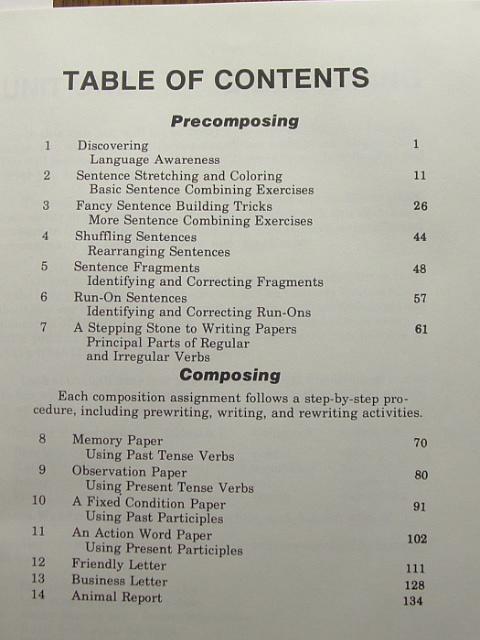 TABLE OF CONTENTS

Precomposing

1 Discovering 1
Language Awareness
2 Sentence Stretching and Coloring 11
Basic Sentence Combining Exercises
3 Fancy Sentence Building Tricks 26
More Sentence Combining Exercises
4 Shuffling Sentences 44
Rearranging Sentences
5 Sentence Fragments 48
Identifying and Correcting Fragments
6 Run-On Sentences 57
Identifying and Correcting Run-Ons
7 A Stepping Stone to Writing Papers 61
Principal Parts of Regular and Irregular Verbs

Composing

Each composition assignment follows a step-by-step procedure, including prewriting, writing, and rewriting activities.

8 Memory Paper 70
Using Past Tense Verbs
9 Observation Paper 80
Using Present Tense Verbs
10 A Fixed Condition Paper 91
Using Past Participles
11 An Action Word Paper 102
Using Present Participles
12 Friendly Letter 111
13 Business Letter 128
14 Animal Report 134